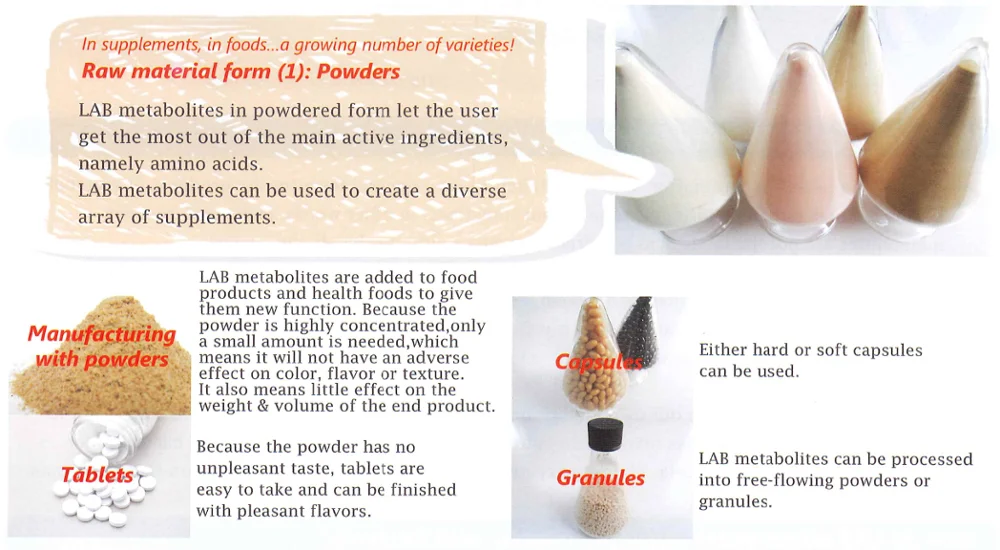 In supplements, in foods...a growing number of varieties!
Raw material form (1): Powders

LAB metabolites in powdered form let the user get the most out of the main active ingredients, namely amino acids.
LAB metabolites can be used to create a diverse array of supplements.

Manufacturing with powders

LAB metabolites are added to food products and health foods to give them new function. Because the powder is highly concentrated,only a small amount is needed,which means it will not have an adverse effect on color, flavor or texture. It also means little effect on the weight & volume of the end product.

Tablets

Because the powder has no unpleasant taste, tablets are easy to take and can be finished with pleasant flavors.

Capsules

Either hard or soft capsules can be used.

Granules

LAB metabolites can be processed into free-flowing powders or granules.